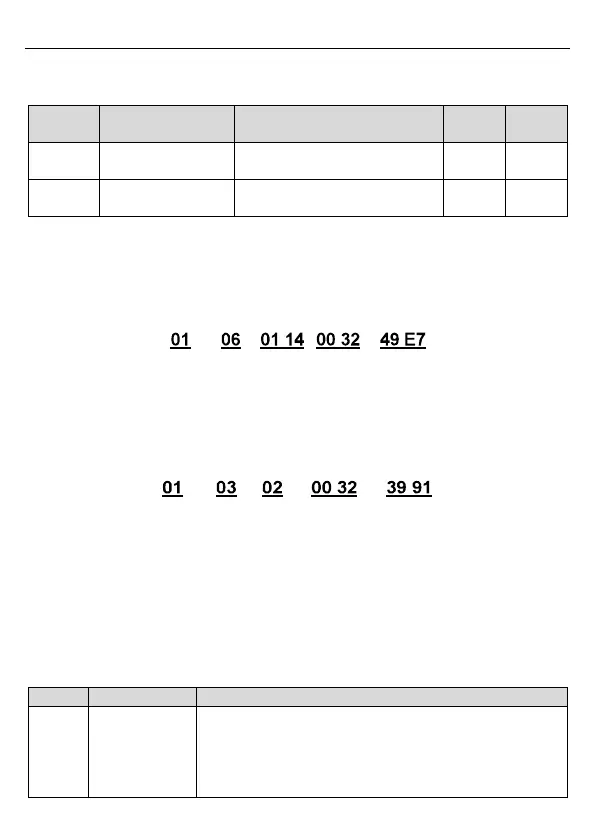 01 06 01 14 00 32 49 E7

01 03 02 00 32 39 91